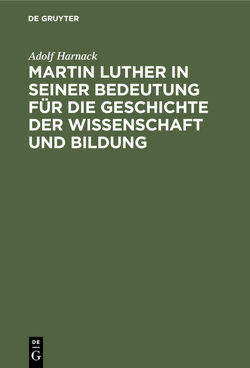 DE GRUYTER

Adolf Harnack

MARTIN LUTHER IN SEINER BEDEUTUNG FÜR DIE GESCHICHTE DER WISSENSCHAFT UND BILDUNG

DE
G